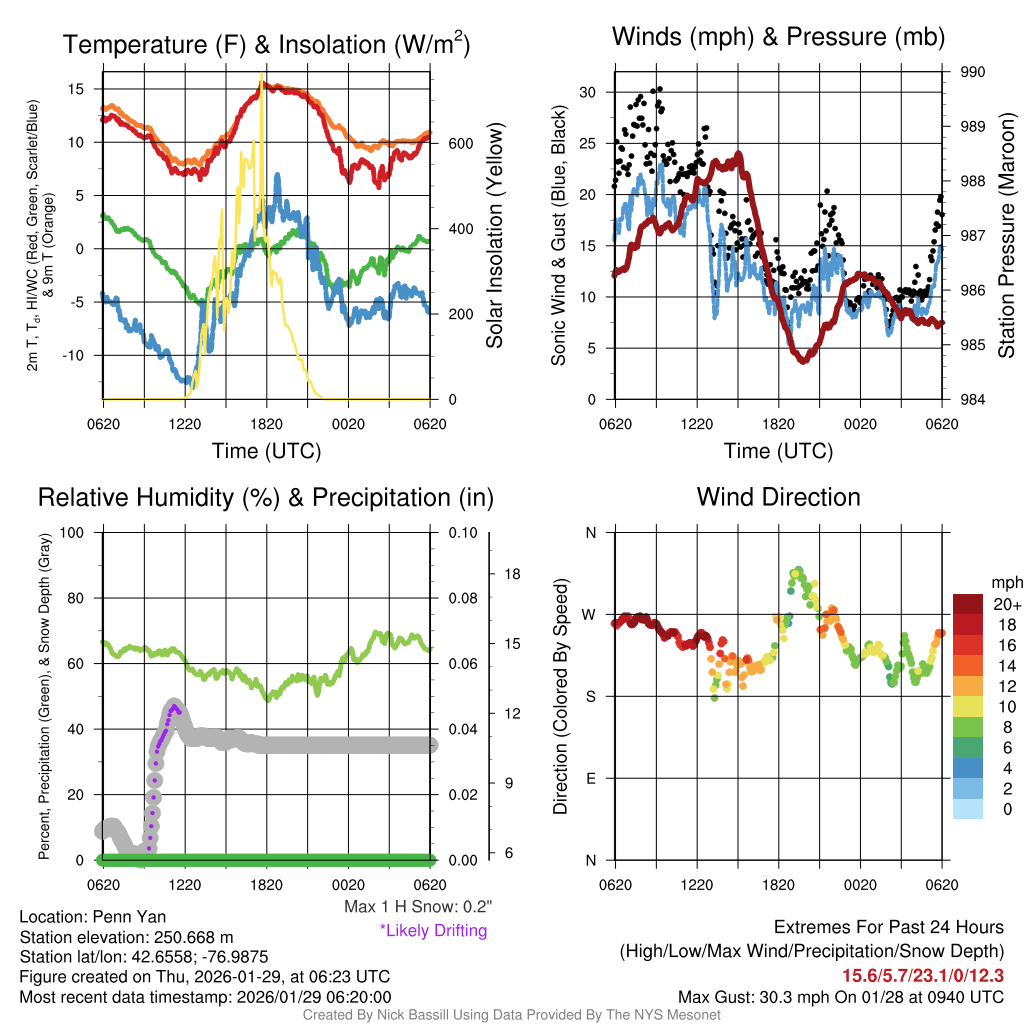 Temperature (F) & Insolation (W/m$^2$)

2m T, T$_d$, HI/WC (Red, Green, Scarlet/Blue) & 9m T (Orange)

15
10
5
0
-5
-10

600
400
200
0

Solar Insolation (Yellow)

0620 1220 1820 0020 0620
Time (UTC)

Winds (mph) & Pressure (mb)

Sonic Wind & Gust (Blue, Black)

30
25
20
15
10
5
0

990
989
988
987
986
985
984

Station Pressure (Maroon)

0620 1220 1820 0020 0620
Time (UTC)

Relative Humidity (%) & Precipitation (in)

Percent, Precipitation (Green), & Snow Depth (Gray)

100
80
60
40
20
0

0.10
0.08
0.06
0.04
0.02
0.00

18
15
12
9
6

0620 1220 1820 0020 0620

Max 1 H Snow: 0.2"
*Likely Drifting

Wind Direction

Direction (Colored By Speed)

N
W
S
E
N

0620 1220 1820 0020 0620

mph
20+
18
16
14
12
10
8
6
4
2
0

Location: Penn Yan
Station elevation: 250.668 m
Station lat/lon: 42.6558; -76.9875
Figure created on Thu, 2026-01-29, at 06:23 UTC
Most recent data timestamp: 2026/01/29 06:20:00

Extremes For Past 24 Hours
(High/Low/Max Wind/Precipitation/Snow Depth)
15.6/5.7/23.1/0/12.3
Max Gust: 30.3 mph On 01/28 at 0940 UTC

Created By Nick Bassill Using Data Provided By The NYS Mesonet